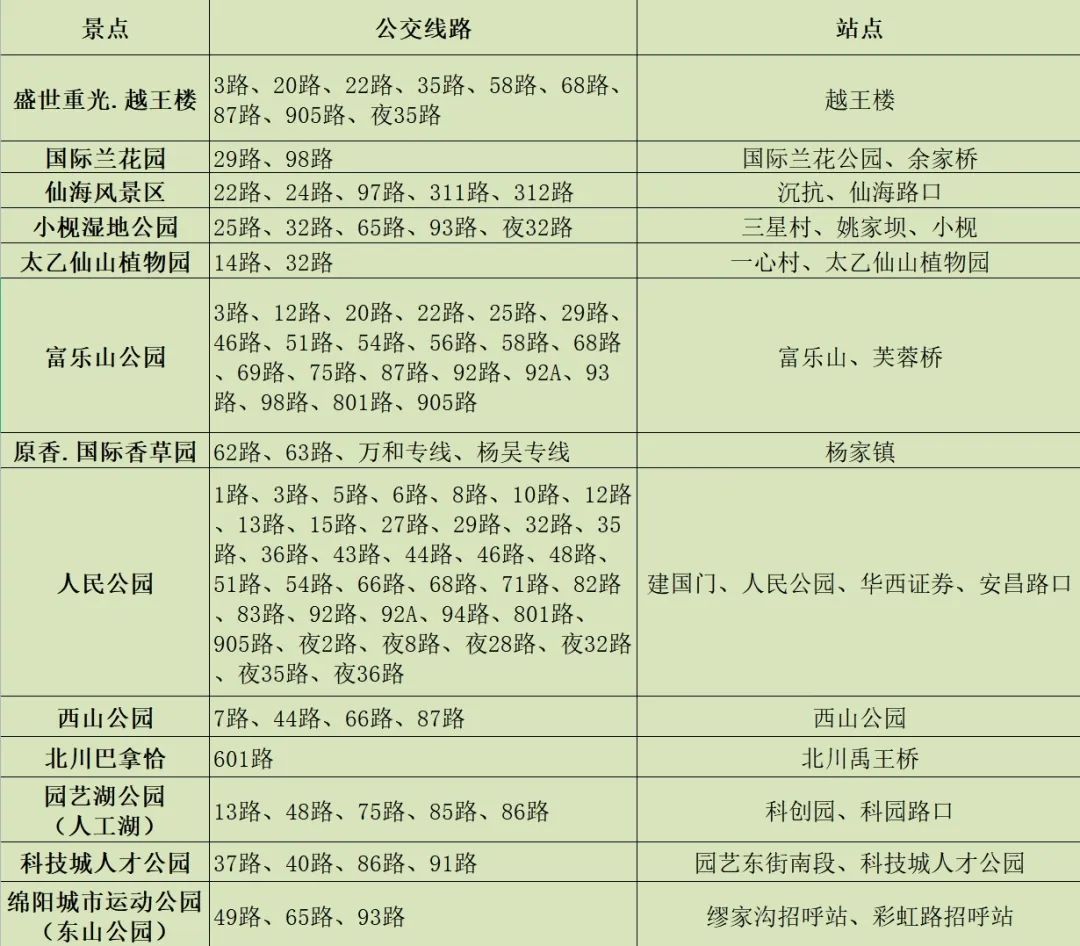 | 景点 | 公交线路 | 站点 |
|---|---|---|
| 盛世重光.越王楼 | 3路、20路、22路、35路、58路、68路、87路、905路、夜35路 | 越王楼 |
| 国际兰花园 | 29路、98路 | 国际兰花公园、余家桥 |
| 仙海风景区 | 22路、24路、97路、311路、312路 | 沉抗、仙海路口 |
| 小枧湿地公园 | 25路、32路、65路、93路、夜32路 | 三星村、姚家坝、小枧 |
| 太乙仙山植物园 | 14路、32路 | 一心村、太乙仙山植物园 |
| 富乐山公园 | 3路、12路、20路、22路、25路、29路、46路、51路、54路、56路、58路、68路、69路、75路、87路、92路、92A、93路、98路、801路、905路 | 富乐山、芙蓉桥 |
| 原香.国际香草园 | 62路、63路、万和专线、杨吴专线 | 杨家镇 |
| 人民公园 | 1路、3路、5路、6路、8路、10路、12路、13路、15路、27路、29路、32路、35路、36路、43路、44路、46路、48路、51路、54路、66路、68路、71路、82路、83路、92路、92A、94路、801路、905路、夜2路、夜8路、夜28路、夜32路、夜35路、夜36路 | 建国门、人民公园、华西证券、安昌路口 |
| 西山公园 | 7路、44路、66路、87路 | 西山公园 |
| 北川巴拿恰 | 601路 | 北川禹王桥 |
| 园艺湖公园（人工湖） | 13路、48路、75路、85路、86路 | 科创园、科园路口 |
| 科技城人才公园 | 37路、40路、86路、91路 | 园艺东街南段、科技城人才公园 |
| 绵阳城市运动公园（东山公园） | 49路、65路、93路 | 缪家沟招呼站、彩虹路招呼站 |